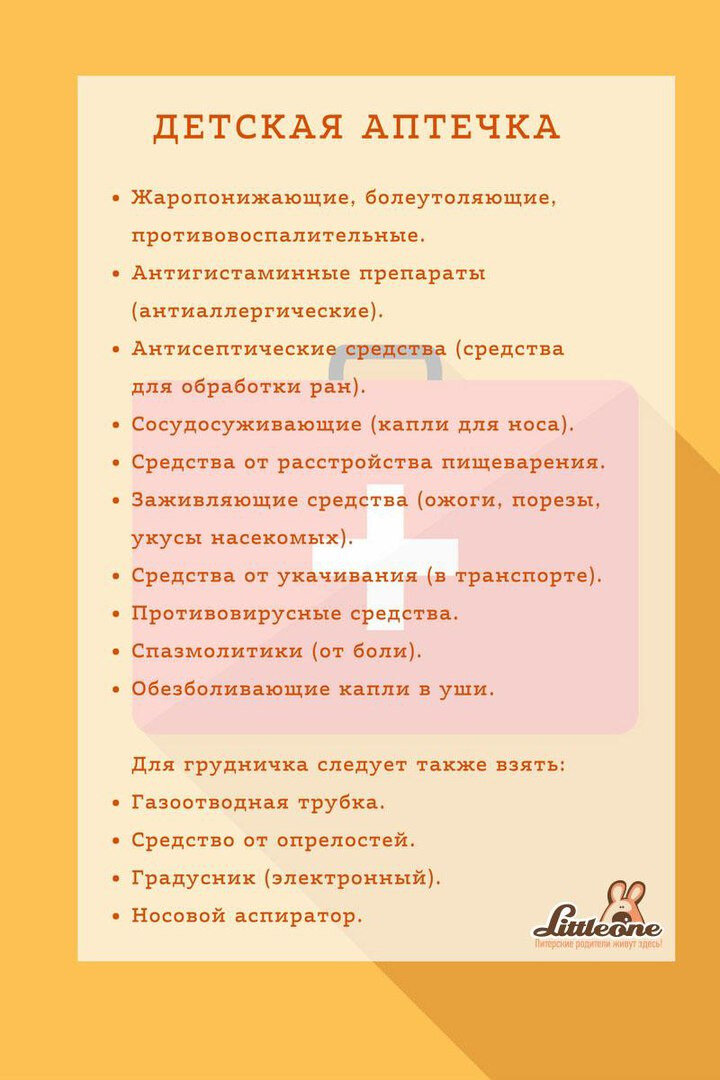 ДЕТСКАЯ АПТЕЧКА

• Жаропонижающие, болеутоляющие, противовоспалительные.
• Антигистаминные препараты (антиаллергические).
• Антисептические средства (средства для обработки ран).
• Сосудосуживающие (капли для носа).
• Средства от расстройства пищеварения.
• Заживляющие средства (ожоги, порезы, укусы насекомых).
• Средства от укачивания (в транспорте).
• Противовирусные средства.
• Спазмолитики (от боли).
• Обезболивающие капли в уши.

Для грудничка следует также взять:
• Газоотводная трубка.
• Средство от опрелостей.
• Градусник (электронный).
• Носовой аспиратор.

Littleone
Питерские родители живут здесь!